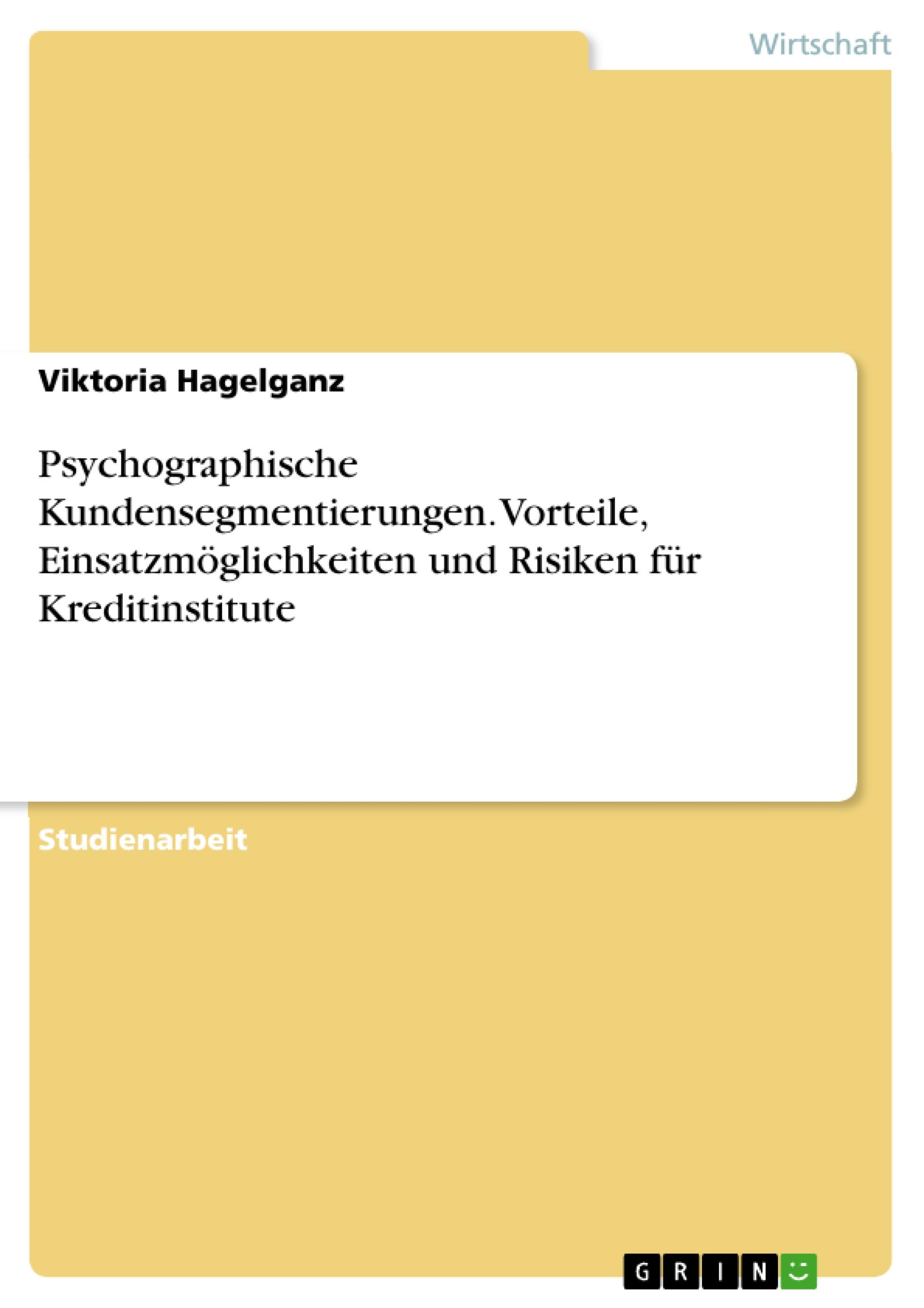 Wirtschaft

Viktoria Hagelganz

Psychographische Kundensegmentierungen. Vorteile, Einsatzmöglichkeiten und Risiken für Kreditinstitute

Studienarbeit

GRIN